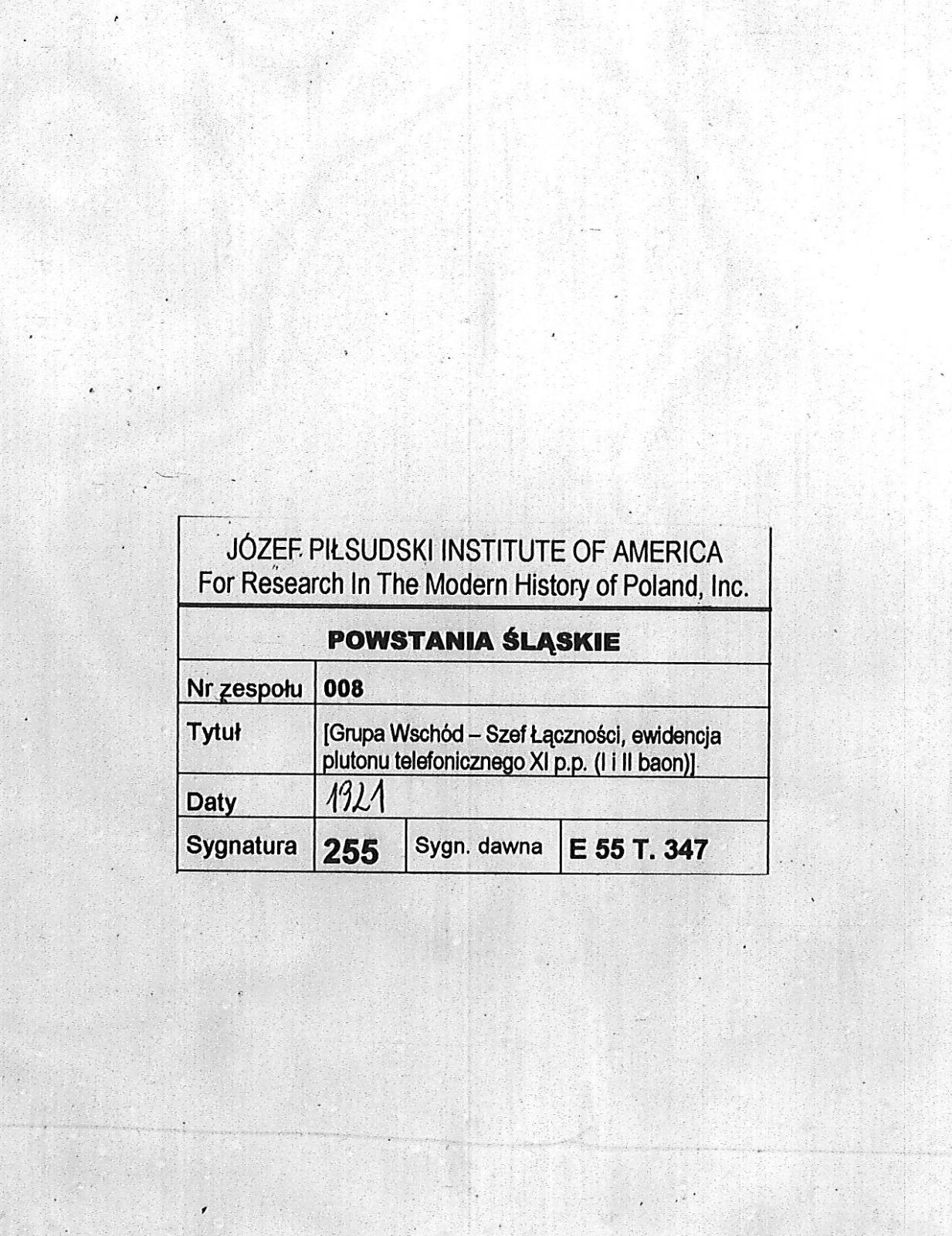 JÓZEF PIŁSUDSKI INSTITUTE OF AMERICA
For Research In The Modern History of Poland, Inc.

POWSTANIA ŚLĄSKIE

Nr zespołu 008
Tytuł [Grupa Wschód – Szef Łączności, ewidencja plutonu telefonicznego XI p.p. (I i II baon)]
Daty 1921
Sygnatura 255 Sygn. dawna E 55 T. 347